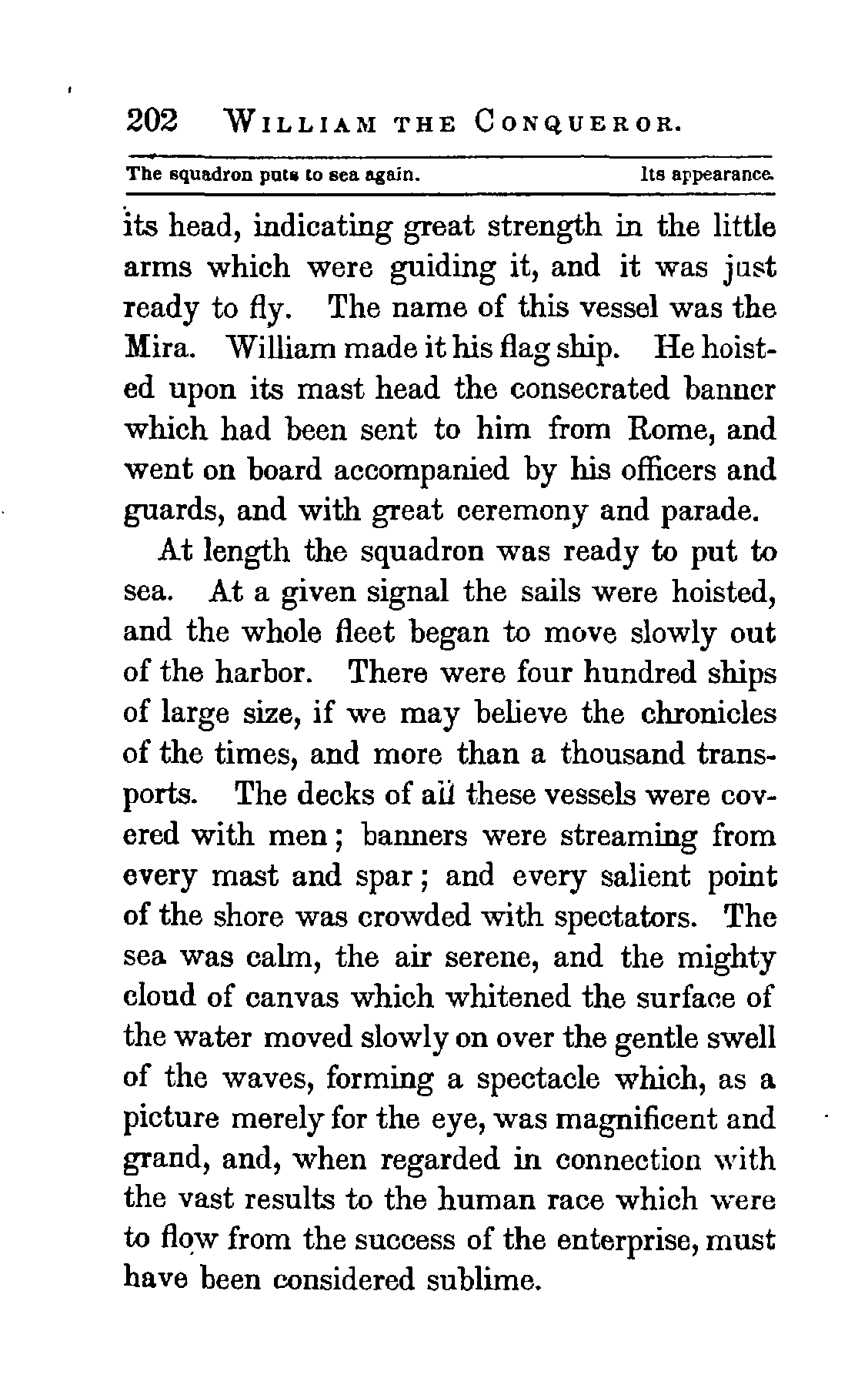 202 WILLIAM THE CONQUEROR.

The squadron puts to sea again. Its appearance.

its head, indicating great strength in the little arms which were guiding it, and it was just ready to fly. The name of this vessel was the Mira. William made it his flag ship. He hoisted upon its mast head the consecrated banner which had been sent to him from Rome, and went on board accompanied by his officers and guards, and with great ceremony and parade.

At length the squadron was ready to put to sea. At a given signal the sails were hoisted, and the whole fleet began to move slowly out of the harbor. There were four hundred ships of large size, if we may believe the chronicles of the times, and more than a thousand transports. The decks of all these vessels were covered with men; banners were streaming from every mast and spar; and every salient point of the shore was crowded with spectators. The sea was calm, the air serene, and the mighty cloud of canvas which whitened the surface of the water moved slowly on over the gentle swell of the waves, forming a spectacle which, as a picture merely for the eye, was magnificent and grand, and, when regarded in connection with the vast results to the human race which were to flow from the success of the enterprise, must have been considered sublime.